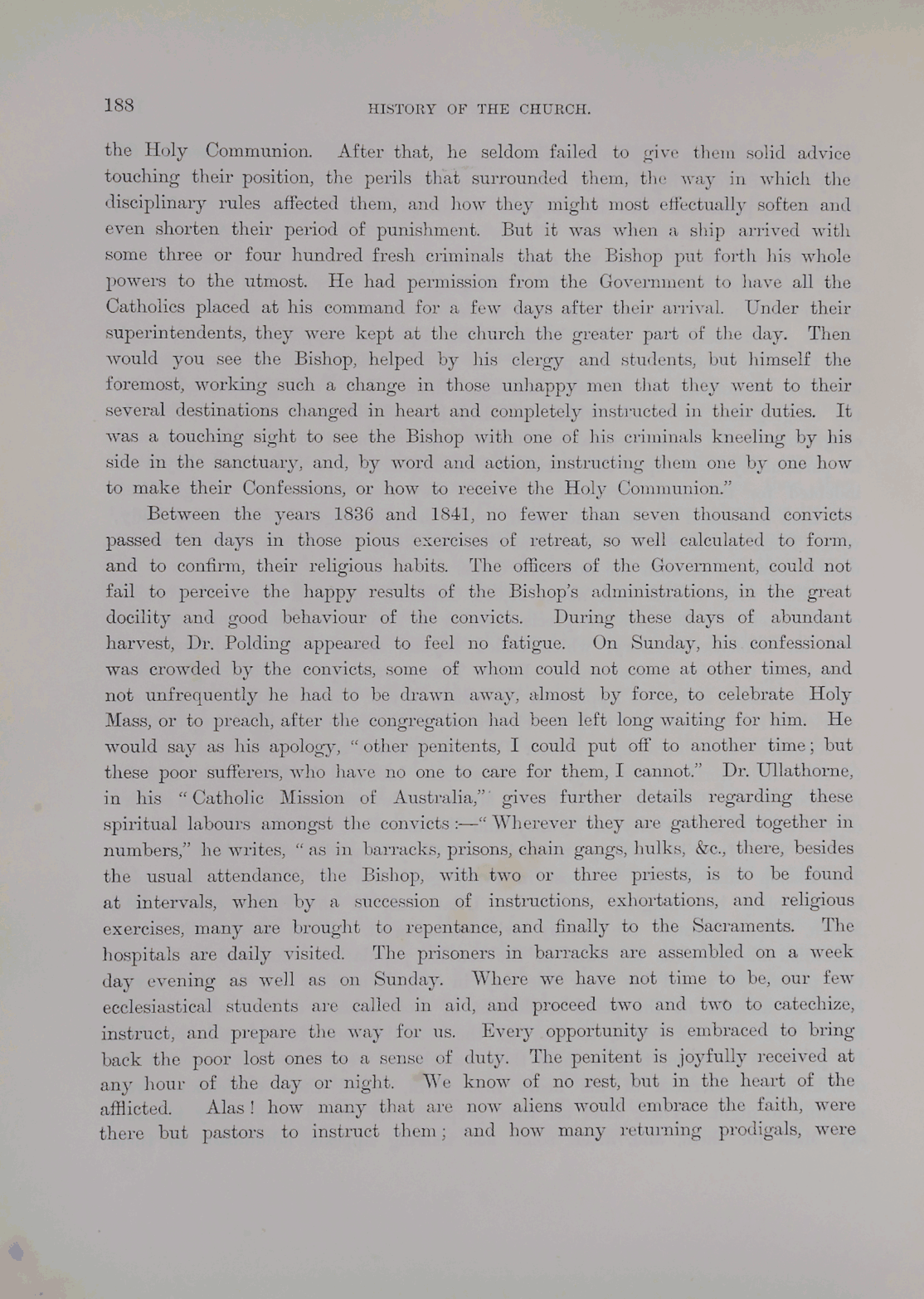 188

HISTORY OF THE CHURCH.

the Holy Communion. After that, he seldom failed to give them solid advice touching their position, the perils that surrounded them, the way in which the disciplinary rules affected them, and how they might most effectually soften and even shorten their period of punishment. But it was when a ship arrived with some three or four hundred fresh criminals that the Bishop put forth his whole powers to the utmost. He had permission from the Government to have all the Catholics placed at his command for a few days after their arrival. Under their superintendents, they were kept at the church the greater part of the day. Then would you see the Bishop, helped by his clergy and students, but himself the foremost, working such a change in those unhappy men that they went to their several destinations changed in heart and completely instructed in their duties. It was a touching sight to see the Bishop with one of his criminals kneeling by his side in the sanctuary, and, by word and action, instructing them one by one how to make their Confessions, or how to receive the Holy Communion."

Between the years 1836 and 1841, no fewer than seven thousand convicts passed ten days in those pious exercises of retreat, so well calculated to form, and to confirm, their religious habits. The officers of the Government, could not fail to perceive the happy results of the Bishop's administrations, in the great docility and good behaviour of the convicts. During these days of abundant harvest, Dr. Polding appeared to feel no fatigue. On Sunday, his confessional was crowded by the convicts, some of whom could not come at other times, and not unfrequently he had to be drawn away, almost by force, to celebrate Holy Mass, or to preach, after the congregation had been left long waiting for him. He would say as his apology, "other penitents, I could put off to another time; but these poor sufferers, who have no one to care for them, I cannot." Dr. Ullathorne, in his "Catholic Mission of Australia," gives further details regarding these spiritual labours amongst the convicts:—"Wherever they are gathered together in numbers," he writes, "as in barracks, prisons, chain gangs, hulks, &c., there, besides the usual attendance, the Bishop, with two or three priests, is to be found at intervals, when by a succession of instructions, exhortations, and religious exercises, many are brought to repentance, and finally to the Sacraments. The hospitals are daily visited. The prisoners in barracks are assembled on a week day evening as well as on Sunday. Where we have not time to be, our few ecclesiastical students are called in aid, and proceed two and two to catechize, instruct, and prepare the way for us. Every opportunity is embraced to bring back the poor lost ones to a sense of duty. The penitent is joyfully received at any hour of the day or night. We know of no rest, but in the heart of the afflicted. Alas! how many that are now aliens would embrace the faith, were there but pastors to instruct them; and how many returning prodigals, were